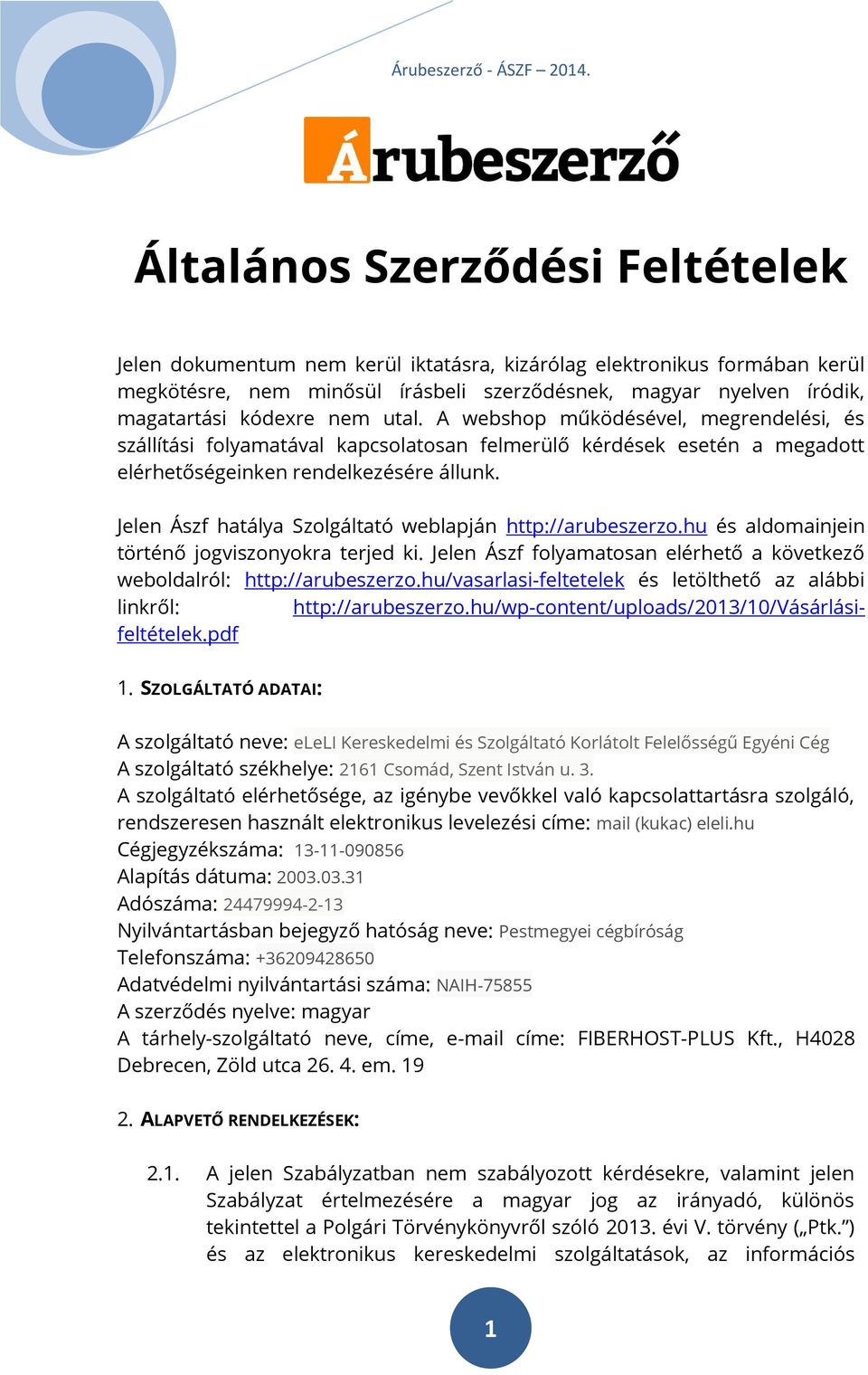 Árubeszerző - ÁSZF – 2014.

Árubeszerző

Általános Szerződési Feltételek

Jelen dokumentum nem kerül iktatásra, kizárólag elektronikus formában kerül megkötésre, nem minősül írásbeli szerződésnek, magyar nyelven íródik, magatartási kódexre nem utal. A webshop működésével, megrendelési, és szállítási folyamatával kapcsolatosan felmerülő kérdések esetén a megadott elérhetőségeinken rendelkezésére állunk.

Jelen Ászf hatálya Szolgáltató weblapján http://arubeszerzo.hu és aldomainjein történő jogviszonyokra terjed ki. Jelen Ászf folyamatosan elérhető a következő weboldalról: http://arubeszerzo.hu/vasarlasi-feltetelek és letölthető az alábbi linkről: http://arubeszerzo.hu/wp-content/uploads/2013/10/Vásárlási-feltételek.pdf

1. SZOLGÁLTATÓ ADATAI:

A szolgáltató neve: eLeLI Kereskedelmi és Szolgáltató Korlátolt Felelősségű Egyéni Cég
A szolgáltató székhelye: 2161 Csomád, Szent István u. 3.
A szolgáltató elérhetősége, az igénybe vevőkkel való kapcsolattartásra szolgáló, rendszeresen használt elektronikus levelezési címe: mail (kukac) eleli.hu
Cégjegyzékszáma: 13-11-090856
Alapítás dátuma: 2003.03.31
Adószáma: 24479994-2-13
Nyilvántartásban bejegyző hatóság neve: Pestmegyei cégbíróság
Telefonszáma: +36209428650
Adatvédelmi nyilvántartási száma: NAIH-75855
A szerződés nyelve: magyar
A tárhely-szolgáltató neve, címe, e-mail címe: FIBERHOST-PLUS Kft., H4028 Debrecen, Zöld utca 26. 4. em. 19

2. ALAPVETŐ RENDELKEZÉSEK:

2.1. A jelen Szabályzatban nem szabályozott kérdésekre, valamint jelen Szabályzat értelmezésére a magyar jog az irányadó, különös tekintettel a Polgári Törvénykönyvről szóló 2013. évi V. törvény („Ptk.”) és az elektronikus kereskedelmi szolgáltatások, az információs

1